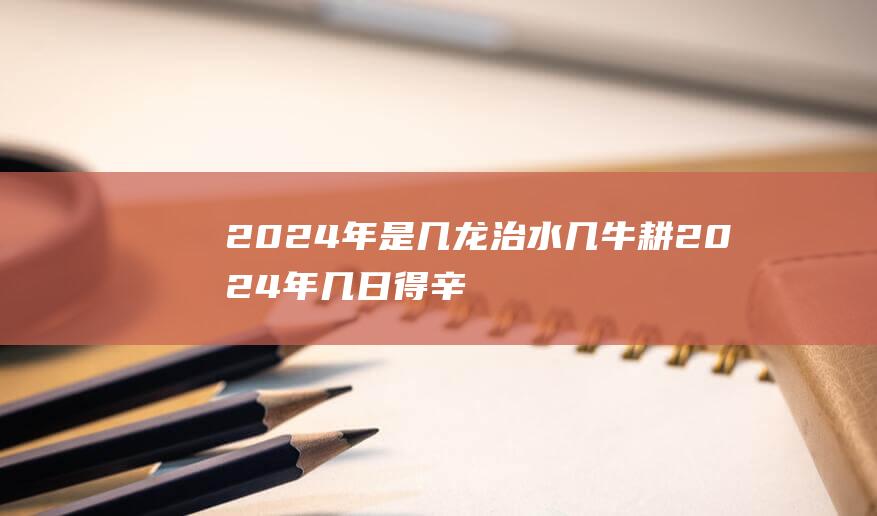 2024年是几龙治水几牛耕2024年几日得辛